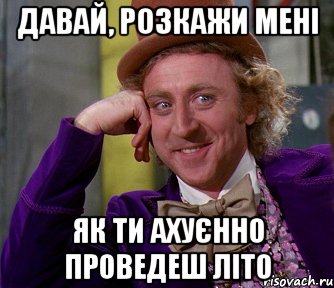 ДАВАЙ, РОЗКАЖИ МЕНІ

ЯК ТИ АХУЄННО ПРОВЕДЕШ ЛІТО

risovach.ru